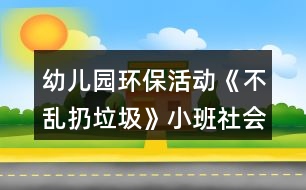 幼儿园环保活动《不乱扔垃圾》小班社会